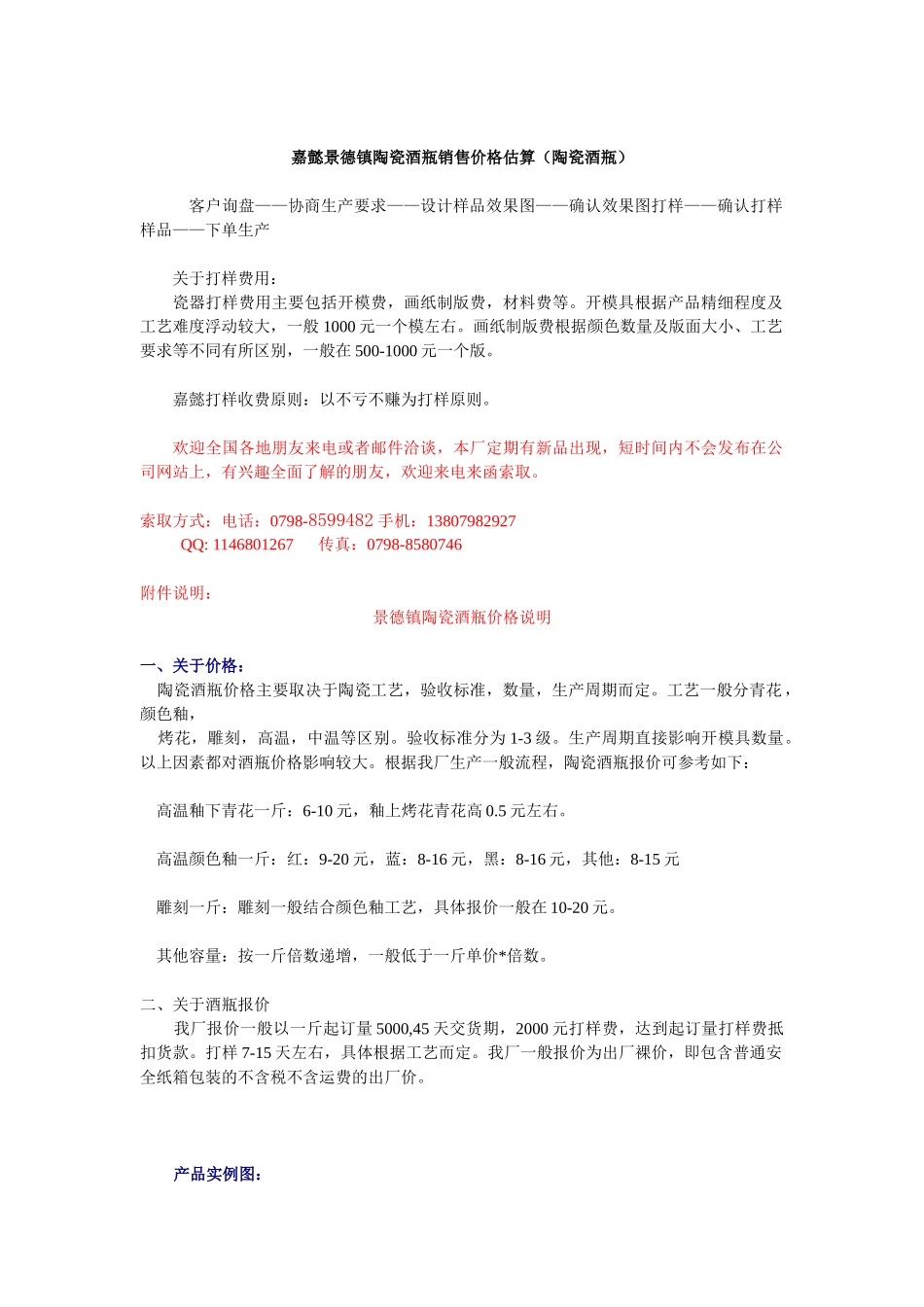 嘉懿景德镇陶瓷酒瓶销售价格估算（陶瓷酒瓶）

客户询盘——协商生产要求——设计样品效果图——确认效果图打样——确认打样样品——下单生产

关于打样费用：
瓷器打样费用主要包括开模费，画纸制版费，材料费等。开模具根据产品精细程度及工艺难度浮动较大，一般 1000 元一个模左右。画纸制版费根据颜色数量及版面大小、工艺要求等不同有所区别，一般在 500-1000 元一个版。

嘉懿打样收费原则：以不亏不赚为打样原则。

欢迎全国各地朋友来电或者邮件洽谈，本厂定期有新品出现，短时间内不会发布在公司网站上，有兴趣全面了解的朋友，欢迎来电来函索取。

索取方式：电话：0798-8599482 手机：13807982927
QQ: 1146801267　传真：0798-8580746

附件说明：
景德镇陶瓷酒瓶价格说明

一、关于价格：
陶瓷酒瓶价格主要取决于陶瓷工艺，验收标准，数量，生产周期而定。工艺一般分青花，颜色釉，
烤花，雕刻，高温，中温等区别。验收标准分为 1-3 级。生产周期直接影响开模具数量。以上因素都对酒瓶价格影响较大。根据我厂生产一般流程，陶瓷酒瓶报价可参考如下：

高温釉下青花一斤：6-10 元，釉上烤花青花高 0.5 元左右。

高温颜色釉一斤：红：9-20 元，蓝：8-16 元，黑：8-16 元，其他：8-15 元

雕刻一斤：雕刻一般结合颜色釉工艺，具体报价一般在 10-20 元。

其他容量：按一斤倍数递增，一般低于一斤单价*倍数。

二、关于酒瓶报价
我厂报价一般以一斤起订量 5000,45 天交货期，2000 元打样费，达到起订量打样费抵扣货款。打样 7-15 天左右，具体根据工艺而定。我厂一般报价为出厂裸价，即包含普通安全纸箱包装的不含税不含运费的出厂价。

产品实例图：